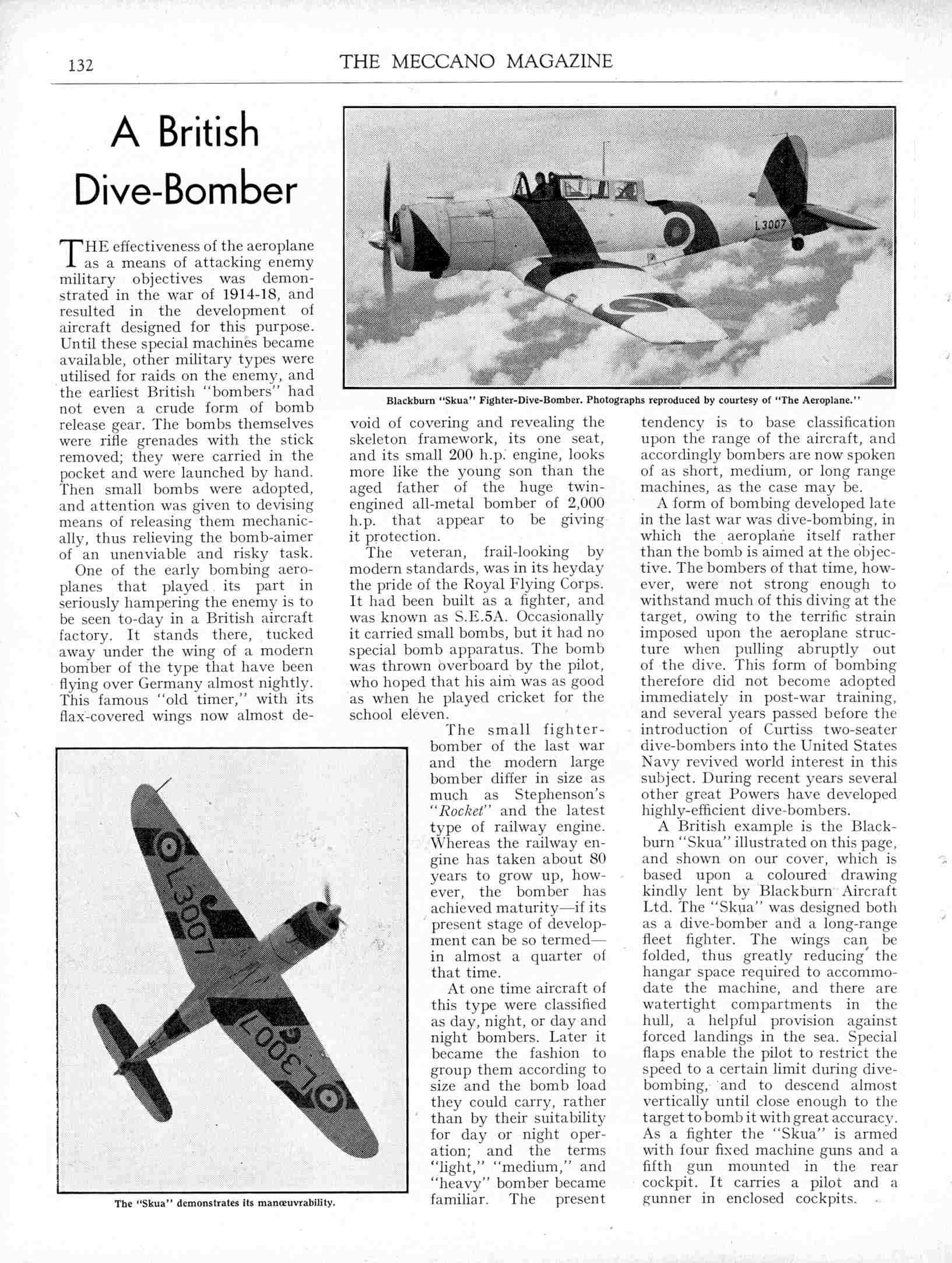 132 THE MECCANO MAGAZINE

A British Dive-Bomber

THE effectiveness of the aeroplane as a means of attacking enemy military objectives was demonstrated in the war of 1914-18, and resulted in the development of aircraft designed for this purpose. Until these special machines became available, other military types were utilised for raids on the enemy, and the earliest British "bombers" had not even a crude form of bomb release gear. The bombs themselves were rifle grenades with the stick removed; they were carried in the pocket and were launched by hand. Then small bombs were adopted, and attention was given to devising means of releasing them mechanically, thus relieving the bomb-aimer of an unenviable and risky task.

One of the early bombing aeroplanes that played its part in seriously hampering the enemy is to be seen to-day in a British aircraft factory. It stands there, tucked away under the wing of a modern bomber of the type that have been flying over Germany almost nightly. This famous "old timer," with its flax-covered wings now almost devoid of covering and revealing the skeleton framework, its one seat, and its small 200 h.p. engine, looks more like the young son than the aged father of the huge twin-engined all-metal bomber of 2,000 h.p. that appear to be giving it protection.

The veteran, frail-looking by modern standards, was in its heyday the pride of the Royal Flying Corps. It had been built as a fighter, and was known as S.E.5A. Occasionally it carried small bombs, but it had no special bomb apparatus. The bomb was thrown overboard by the pilot, who hoped that his aim was as good as when he played cricket for the school eleven.

The small fighter-bomber of the last war and the modern large bomber differ in size as much as Stephenson's "Rocket" and the latest type of railway engine. Whereas the railway engine has taken about 80 years to grow up, however, the bomber has achieved maturity—if its present stage of development can be so termed—in almost a quarter of that time.

At one time aircraft of this type were classified as day, night, or day and night bombers. Later it became the fashion to group them according to size and the bomb load they could carry, rather than by their suitability for day or night operation; and the terms "light," "medium," and "heavy" bomber became familiar. The present tendency is to base classification upon the range of the aircraft, and accordingly bombers are now spoken of as short, medium, or long range machines, as the case may be.

A form of bombing developed late in the last war was dive-bombing, in which the aeroplane itself rather than the bomb is aimed at the objective. The bombers of that time, however, were not strong enough to withstand much of this diving at the target, owing to the terrific strain imposed upon the aeroplane structure when pulling abruptly out of the dive. This form of bombing therefore did not become adopted immediately in post-war training, and several years passed before the introduction of Curtiss two-seater dive-bombers into the United States Navy revived world interest in this subject. During recent years several other great Powers have developed highly-efficient dive-bombers.

A British example is the Blackburn "Skua" illustrated on this page, and shown on our cover, which is based upon a coloured drawing kindly lent by Blackburn Aircraft Ltd. The "Skua" was designed both as a dive-bomber and a long-range fleet fighter. The wings can be folded, thus greatly reducing the hangar space required to accommodate the machine, and there are watertight compartments in the hull, a helpful provision against forced landings in the sea. Special flaps enable the pilot to restrict the speed to a certain limit during dive-bombing, and to descend almost vertically until close enough to the target to bomb it with great accuracy. As a fighter the "Skua" is armed with four fixed machine guns and a fifth gun mounted in the rear cockpit. It carries a pilot and a gunner in enclosed cockpits.

L3007

Blackburn "Skua" Fighter-Dive-Bomber. Photographs reproduced by courtesy of "The Aeroplane."

L3007 L3007

The "Skua" demonstrates its manœuvrability.